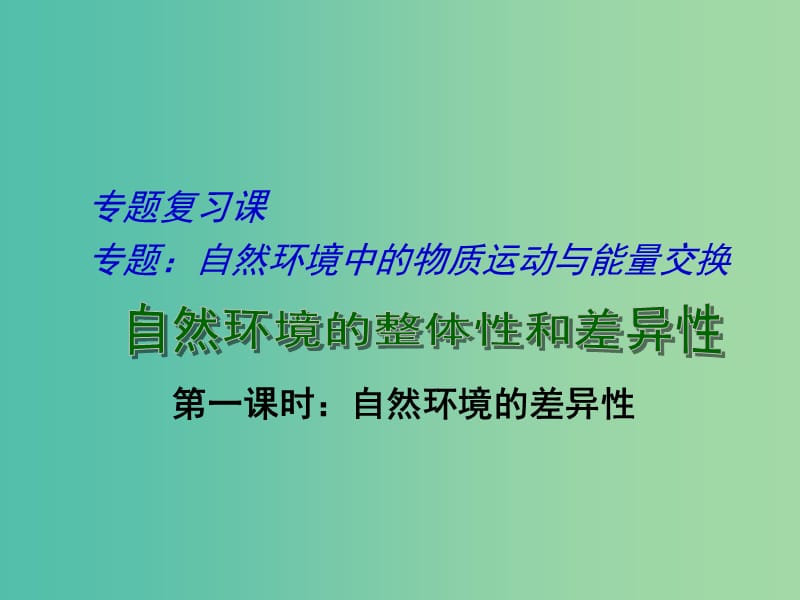 专题复习课
专题：自然环境中的物质运动与能量交换

自然环境的整体性和差异性

第一课时：自然环境的差异性